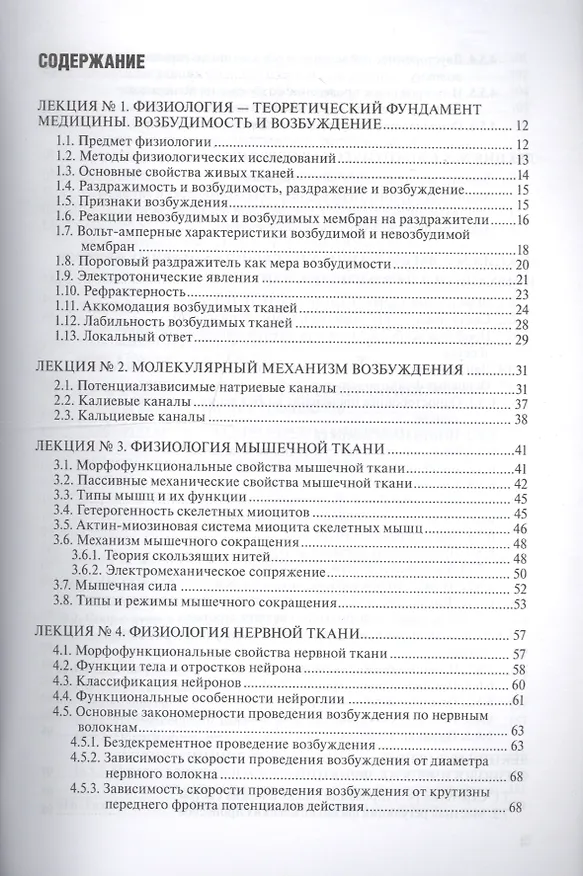 СОДЕРЖАНИЕ

ЛЕКЦИЯ № 1. ФИЗИОЛОГИЯ — ТЕОРЕТИЧЕСКИЙ ФУНДАМЕНТ МЕДИЦИНЫ. ВОЗБУДИМОСТЬ И ВОЗБУЖДЕНИЕ 12

1.1. Предмет физиологии 12
1.2. Методы физиологических исследований 13
1.3. Основные свойства живых тканей 14
1.4. Раздражимость и возбудимость, раздражение и возбуждение 15
1.5. Признаки возбуждения 15
1.6. Реакции невозбудимых и возбудимых мембран на раздражители 16
1.7. Вольт-амперные характеристики возбудимой и невозбудимой мембран 18
1.8. Пороговый раздражитель как мера возбудимости 20
1.9. Электротонические явления 21
1.10. Рефрактерность 23
1.11. Аккомодация возбудимых тканей 24
1.12. Лабильность возбудимых тканей 28
1.13. Локальный ответ 29

ЛЕКЦИЯ № 2. МОЛЕКУЛЯРНЫЙ МЕХАНИЗМ ВОЗБУЖДЕНИЯ 31

2.1. Потенциалзависимые натриевые каналы 31
2.2. Калиевые каналы 37
2.3. Кальциевые каналы 38

ЛЕКЦИЯ № 3. ФИЗИОЛОГИЯ МЫШЕЧНОЙ ТКАНИ 41

3.1. Морфофункциональные свойства мышечной ткани 41
3.2. Пассивные механические свойства мышечной ткани 42
3.3. Типы мышц и их функции 45
3.4. Гетерогенность скелетных миоцитов 45
3.5. Актин-миозиновая система миоцита скелетных мышц 46
3.6. Механизм мышечного сокращения 48
3.6.1. Теория скользящих нитей 48
3.6.2. Электромеханическое сопряжение 50
3.7. Мышечная сила 52
3.8. Типы и режимы мышечного сокращения 53

ЛЕКЦИЯ № 4. ФИЗИОЛОГИЯ НЕРВНОЙ ТКАНИ 57

4.1. Морфофункциональные свойства нервной ткани 57
4.2. Функции тела и отростков нейрона 58
4.3. Классификация нейронов 60
4.4. Функциональные особенности нейроглии 61
4.5. Основные закономерности проведения возбуждения по нервным волокнам 63
4.5.1. Бездекрементное проведение возбуждения 63
4.5.2. Зависимость скорости проведения возбуждения от диаметра нервного волокна 68
4.5.3. Зависимость скорости проведения возбуждения от крутизны переднего фронта потенциалов действия 68